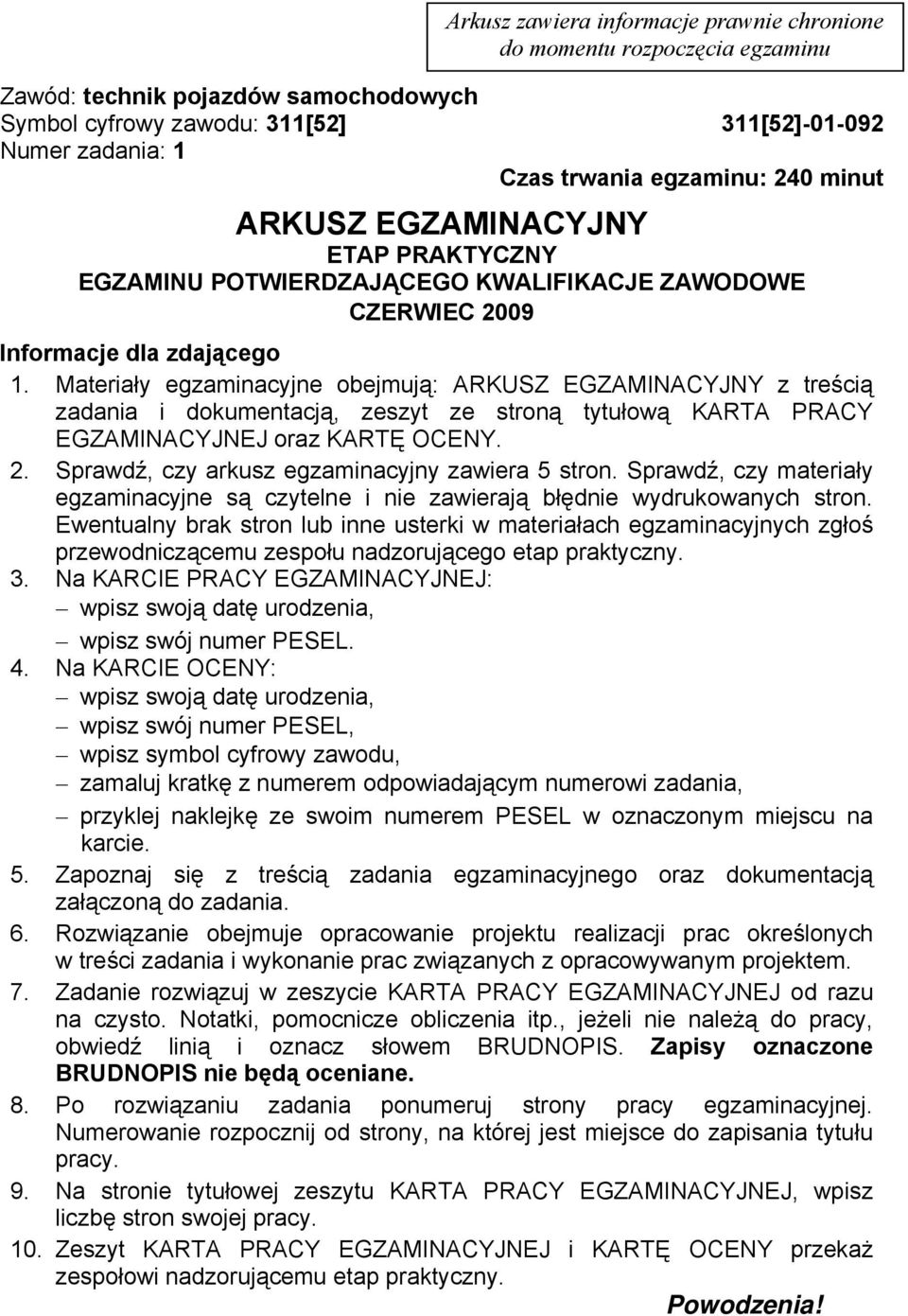 Arkusz zawiera informacje prawnie chronione do momentu rozpoczęcia egzaminu

Zawód: technik pojazdów samochodowych
Symbol cyfrowy zawodu: 311[52]
311[52]-01-092
Numer zadania: 1
Czas trwania egzaminu: 240 minut

ARKUSZ EGZAMINACYJNY
ETAP PRAKTYCZNY
EGZAMINU POTWIERDZAJĄCEGO KWALIFIKACJE ZAWODOWE
CZERWIEC 2009

Informacje dla zdającego

1. Materiały egzaminacyjne obejmują: ARKUSZ EGZAMINACYJNY z treścią zadania i dokumentacją, zeszyt ze stroną tytułową KARTA PRACY EGZAMINACYJNEJ oraz KARTĘ OCENY.
2. Sprawdź, czy arkusz egzaminacyjny zawiera 5 stron. Sprawdź, czy materiały egzaminacyjne są czytelne i nie zawierają błędnie wydrukowanych stron. Ewentualny brak stron lub inne usterki w materiałach egzaminacyjnych zgłoś przewodniczącemu zespołu nadzorującego etap praktyczny.
3. Na KARCIE PRACY EGZAMINACYJNEJ:
– wpisz swoją datę urodzenia,
– wpisz swój numer PESEL.
4. Na KARCIE OCENY:
– wpisz swoją datę urodzenia,
– wpisz swój numer PESEL,
– wpisz symbol cyfrowy zawodu,
– zamaluj kratkę z numerem odpowiadającym numerowi zadania,
– przyklej naklejkę ze swoim numerem PESEL w oznaczonym miejscu na karcie.
5. Zapoznaj się z treścią zadania egzaminacyjnego oraz dokumentacją załączoną do zadania.
6. Rozwiązanie obejmuje opracowanie projektu realizacji prac określonych w treści zadania i wykonanie prac związanych z opracowywanym projektem.
7. Zadanie rozwiązuj w zeszycie KARTA PRACY EGZAMINACYJNEJ od razu na czysto. Notatki, pomocnicze obliczenia itp., jeżeli nie należą do pracy, obwiedź linią i oznacz słowem BRUDNOPIS. Zapisy oznaczone BRUDNOPIS nie będą oceniane.
8. Po rozwiązaniu zadania ponumeruj strony pracy egzaminacyjnej. Numerowanie rozpocznij od strony, na której jest miejsce do zapisania tytułu pracy.
9. Na stronie tytułowej zeszytu KARTA PRACY EGZAMINACYJNEJ, wpisz liczbę stron swojej pracy.
10. Zeszyt KARTA PRACY EGZAMINACYJNEJ i KARTĘ OCENY przekaż zespołowi nadzorującemu etap praktyczny.

Powodzenia!